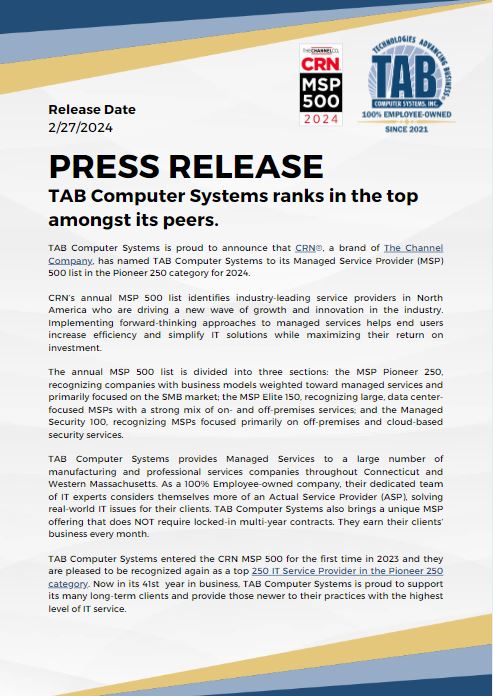 THE CHANNEL CO.
CRN
MSP
500
2024

TECHNOLOGIES ADVANCING BUSINESS
TAB
COMPUTER SYSTEMS, INC.
100% EMPLOYEE-OWNED
SINCE 2021

Release Date
2/27/2024

PRESS RELEASE
TAB Computer Systems ranks in the top amongst its peers.

TAB Computer Systems is proud to announce that CRN®, a brand of The Channel Company, has named TAB Computer Systems to its Managed Service Provider (MSP) 500 list in the Pioneer 250 category for 2024.

CRN's annual MSP 500 list identifies industry-leading service providers in North America who are driving a new wave of growth and innovation in the industry. Implementing forward-thinking approaches to managed services helps end users increase efficiency and simplify IT solutions while maximizing their return on investment.

The annual MSP 500 list is divided into three sections: the MSP Pioneer 250, recognizing companies with business models weighted toward managed services and primarily focused on the SMB market; the MSP Elite 150, recognizing large, data center-focused MSPs with a strong mix of on- and off-premises services; and the Managed Security 100, recognizing MSPs focused primarily on off-premises and cloud-based security services.

TAB Computer Systems provides Managed Services to a large number of manufacturing and professional services companies throughout Connecticut and Western Massachusetts. As a 100% Employee-owned company, their dedicated team of IT experts considers themselves more of an Actual Service Provider (ASP), solving real-world IT issues for their clients. TAB Computer Systems also brings a unique MSP offering that does NOT require locked-in multi-year contracts. They earn their clients' business every month.

TAB Computer Systems entered the CRN MSP 500 for the first time in 2023 and they are pleased to be recognized again as a top 250 IT Service Provider in the Pioneer 250 category. Now in its 41st year in business, TAB Computer Systems is proud to support its many long-term clients and provide those newer to their practices with the highest level of IT service.